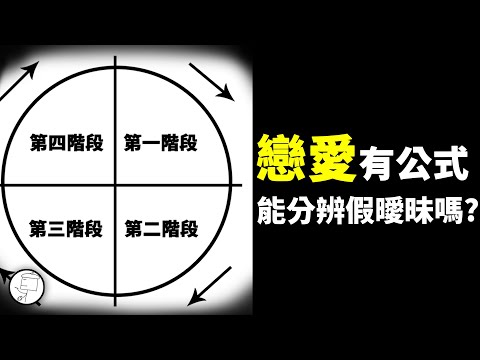 第四階段 第一階段

第三階段 第二階段

戀愛有公式

能分辨假曖昧嗎?